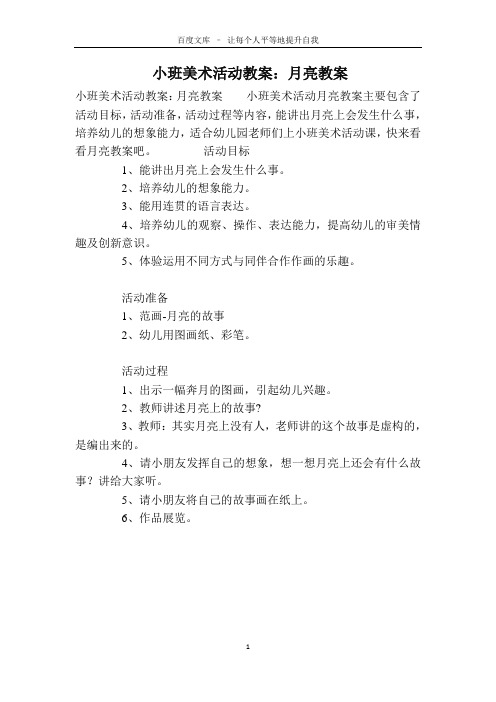 百度文库 - 让每个人平等地提升自我

小班美术活动教案：月亮教案

小班美术活动教案：月亮教案　　小班美术活动月亮教案主要包含了活动目标，活动准备，活动过程等内容，能讲出月亮上会发生什么事，培养幼儿的想象能力，适合幼儿园老师们上小班美术活动课，快来看看月亮教案吧。　　活动目标

1、能讲出月亮上会发生什么事。

2、培养幼儿的想象能力。

3、能用连贯的语言表达。

4、培养幼儿的观察、操作、表达能力，提高幼儿的审美情趣及创新意识。

5、体验运用不同方式与同伴合作作画的乐趣。

活动准备

1、范画-月亮的故事

2、幼儿用图画纸、彩笔。

活动过程

1、出示一幅奔月的图画，引起幼儿兴趣。

2、教师讲述月亮上的故事?

3、教师：其实月亮上没有人，老师讲的这个故事是虚构的，是编出来的。

4、请小朋友发挥自己的想象，想一想月亮上还会有什么故事？讲给大家听。

5、请小朋友将自己的故事画在纸上。

6、作品展览。

1